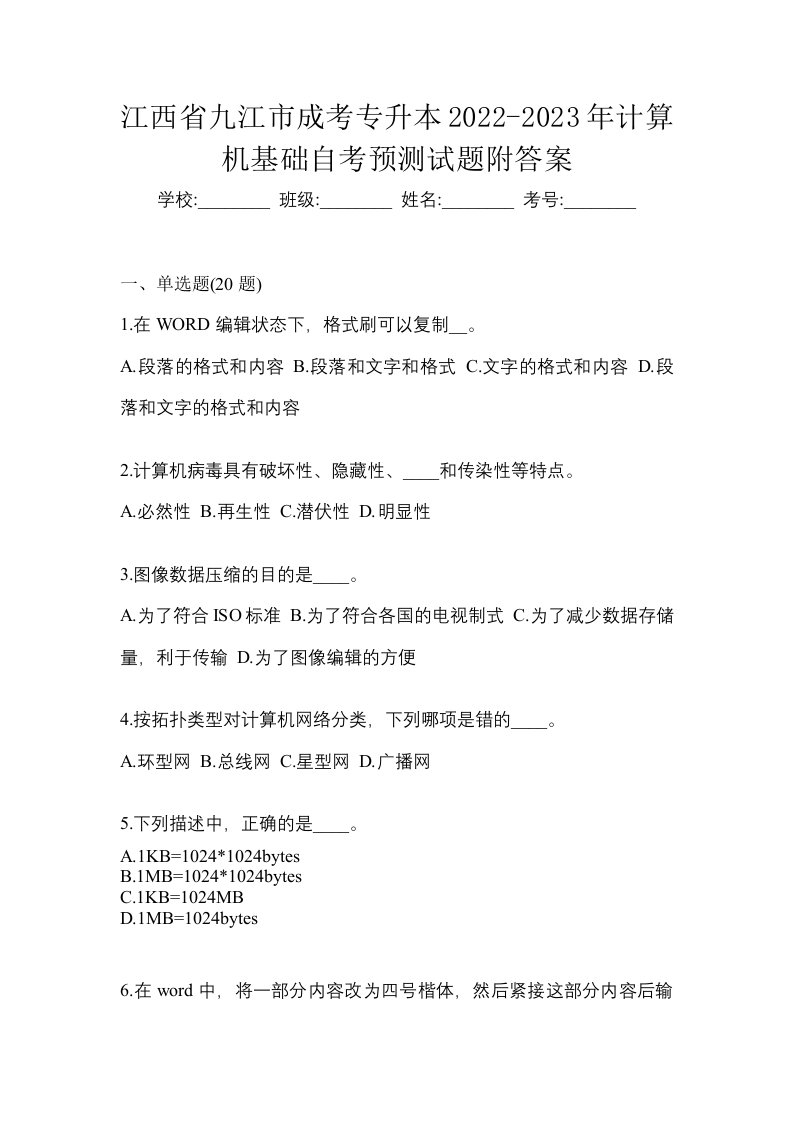 江西省九江市成考专升本2022-2023年计算机基础自考预测试题附答案

学校:________ 班级:________ 姓名:________ 考号:________

一、单选题(20 题)

1.在 WORD 编辑状态下，格式刷可以复制__。

A.段落的格式和内容 B.段落和文字和格式 C.文字的格式和内容 D.段落和文字的格式和内容

2.计算机病毒具有破坏性、隐藏性、____和传染性等特点。

A.必然性 B.再生性 C.潜伏性 D.明显性

3.图像数据压缩的目的是____。

A.为了符合 ISO 标准 B.为了符合各国的电视制式 C.为了减少数据存储量，利于传输 D.为了图像编辑的方便

4.按拓扑类型对计算机网络分类，下列哪项是错的____。

A.环型网 B.总线网 C.星型网 D.广播网

5.下列描述中，正确的是____。

A.1KB=1024*1024bytes
B.1MB=1024*1024bytes
C.1KB=1024MB
D.1MB=1024bytes

6.在 word 中，将一部分内容改为四号楷体，然后紧接这部分内容后输